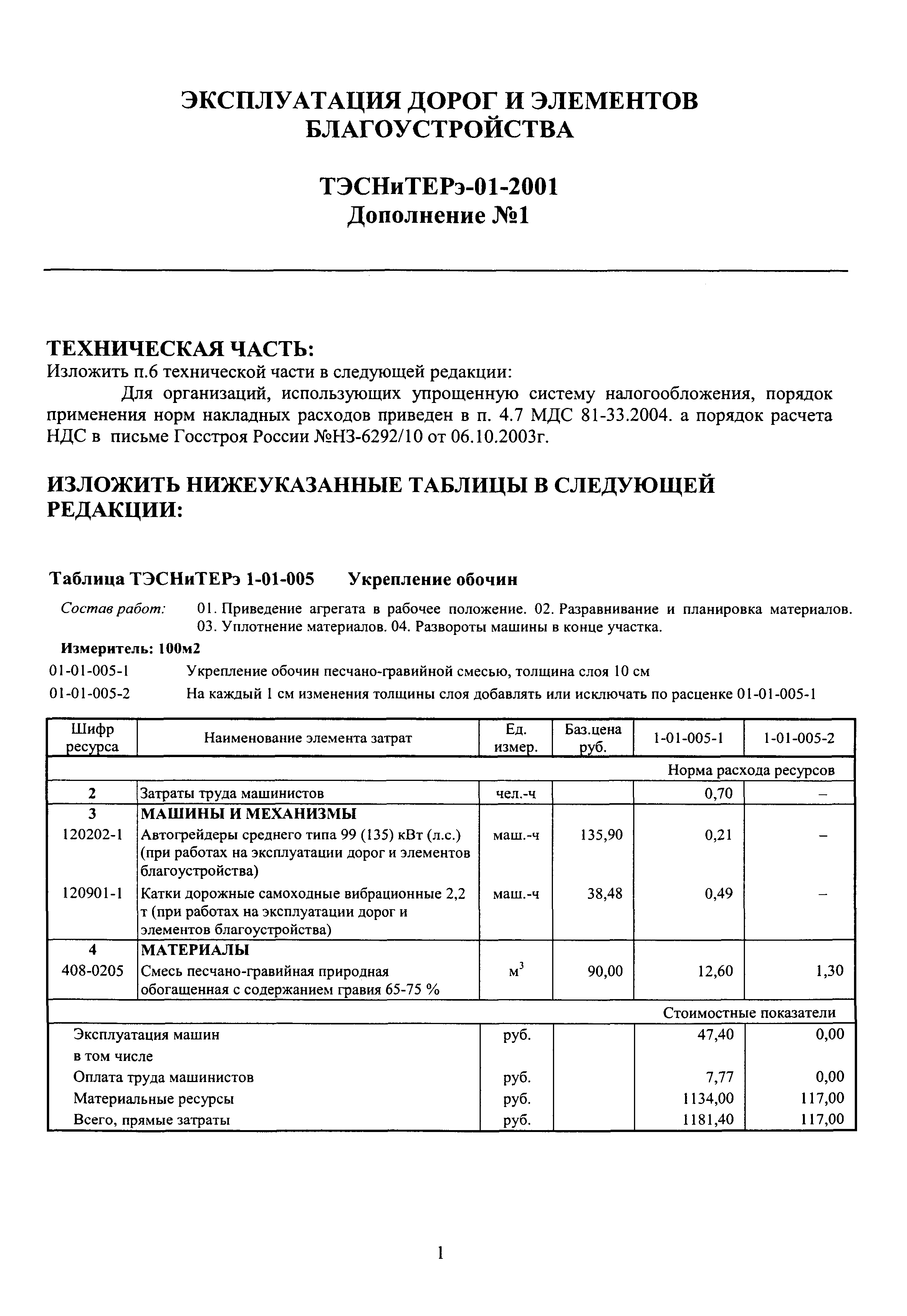 ЭКСПЛУАТАЦИЯ ДОРОГ И ЭЛЕМЕНТОВ БЛАГОУСТРОЙСТВА

ТЭСНиТЕРэ-01-2001
Дополнение №1

ТЕХНИЧЕСКАЯ ЧАСТЬ:
Изложить п.6 технической части в следующей редакции:
Для организаций, использующих упрощенную систему налогообложения, порядок применения норм накладных расходов приведен в п. 4.7 МДС 81-33.2004. а порядок расчета НДС в письме Госстроя России №НЗ-6292/10 от 06.10.2003г.

ИЗЛОЖИТЬ НИЖЕУКАЗАННЫЕ ТАБЛИЦЫ В СЛЕДУЮЩЕЙ РЕДАКЦИИ:

Таблица ТЭСНиТЕРэ 1-01-005 Укрепление обочин

Состав работ: 01. Приведение агрегата в рабочее положение. 02. Разравнивание и планировка материалов. 03. Уплотнение материалов. 04. Развороты машины в конце участка.

Измеритель: 100м2
01-01-005-1 Укрепление обочин песчано-гравийной смесью, толщина слоя 10 см
01-01-005-2 На каждый 1 см изменения толщины слоя добавлять или исключать по расценке 01-01-005-1

| Шифр ресурса | Наименование элемента затрат | Ед. измер. | Баз.цена руб. | 1-01-005-1 | 1-01-005-2 |
|---|---|---|---|---|---|
| | | | | Норма расхода ресурсов | |
| 2 | Затраты труда машинистов | чел.-ч | | 0,70 | – |
| 3 | МАШИНЫ И МЕХАНИЗМЫ | | | | |
| 120202-1 | Автогрейдеры среднего типа 99 (135) кВт (л.с.) (при работах на эксплуатации дорог и элементов благоустройства) | маш.-ч | 135,90 | 0,21 | – |
| 120901-1 | Катки дорожные самоходные вибрационные 2,2 т (при работах на эксплуатации дорог и элементов благоустройства) | маш.-ч | 38,48 | 0,49 | – |
| 4 | МАТЕРИАЛЫ | | | | |
| 408-0205 | Смесь песчано-гравийная природная обогащенная с содержанием гравия 65-75 % | $м^3$ | 90,00 | 12,60 | 1,30 |
| | | | | Стоимостные показатели | |
| | Эксплуатация машин | руб. | | 47,40 | 0,00 |
| | в том числе | | | | |
| | Оплата труда машинистов | руб. | | 7,77 | 0,00 |
| | Материальные ресурсы | руб. | | 1134,00 | 117,00 |
| | Всего, прямые затраты | руб. | | 1181,40 | 117,00 |

1